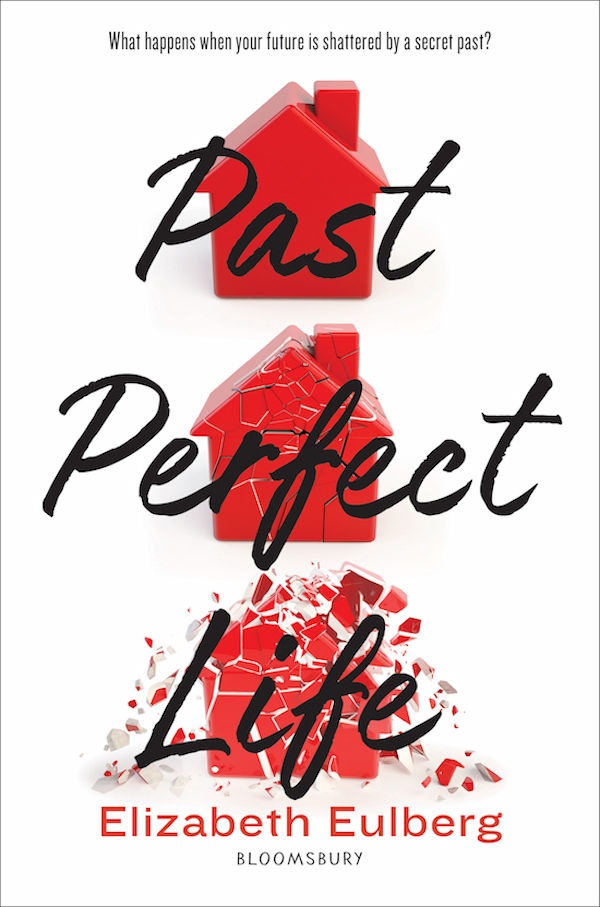 What happens when your future is shattered by a secret past?

Past
Perfect
Life

Elizabeth Eulberg

BLOOMSBURY